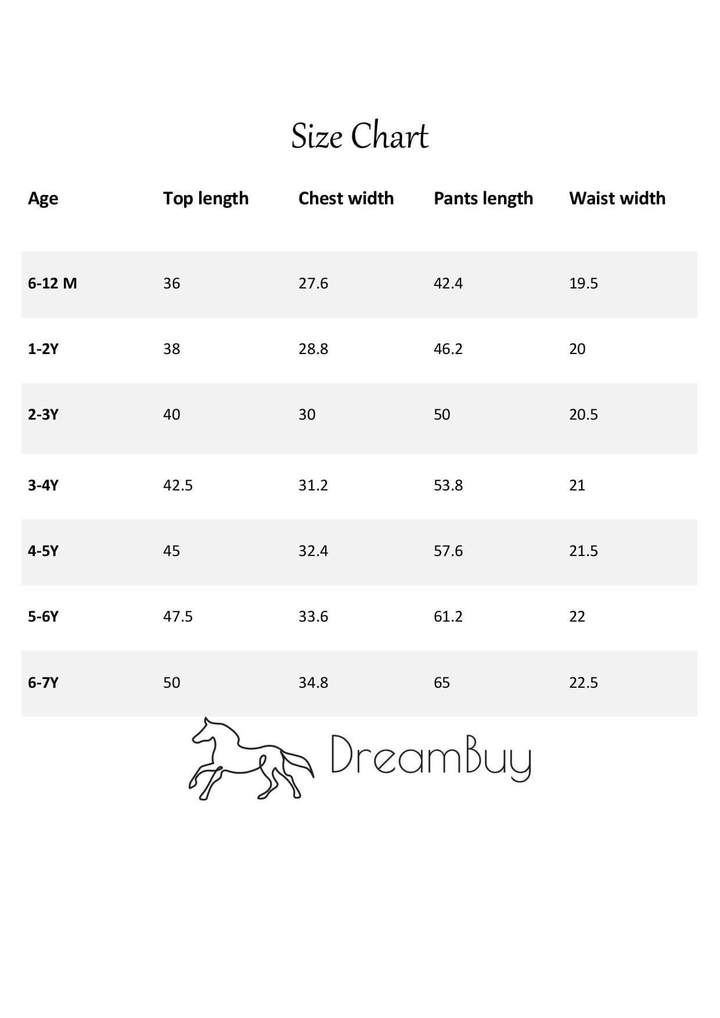 Size Chart

| Age | Top length | Chest width | Pants length | Waist width |
|---|---|---|---|---|
| 6-12 M | 36 | 27.6 | 42.4 | 19.5 |
| 1-2Y | 38 | 28.8 | 46.2 | 20 |
| 2-3Y | 40 | 30 | 50 | 20.5 |
| 3-4Y | 42.5 | 31.2 | 53.8 | 21 |
| 4-5Y | 45 | 32.4 | 57.6 | 21.5 |
| 5-6Y | 47.5 | 33.6 | 61.2 | 22 |
| 6-7Y | 50 | 34.8 | 65 | 22.5 |

DreamBuy